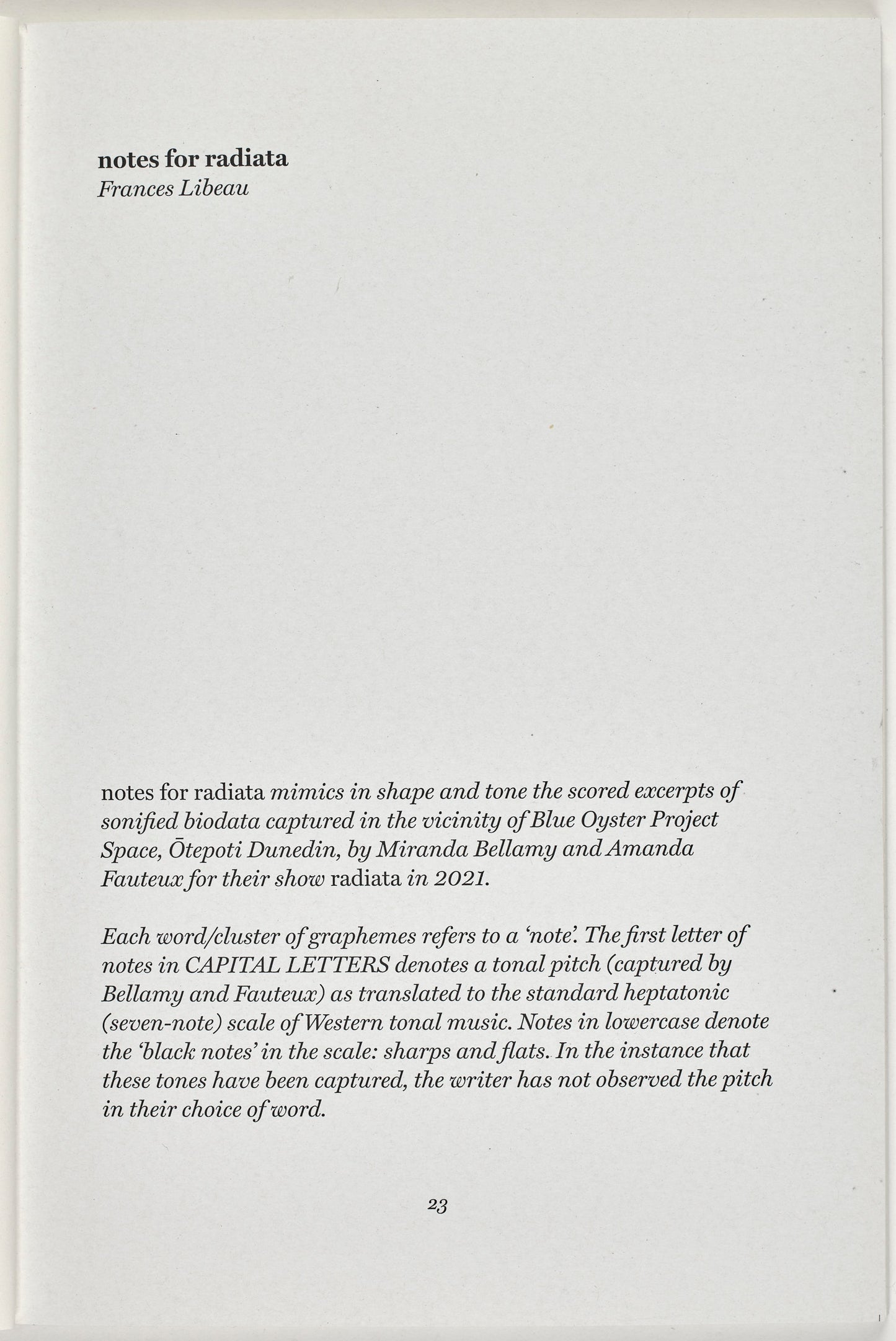 notes for radiata
Frances Libeau

notes for radiata mimics in shape and tone the scored excerpts of sonified biodata captured in the vicinity of Blue Oyster Project Space, Ōtepoti Dunedin, by Miranda Bellamy and Amanda Fauteux for their show radiata in 2021.

Each word/cluster of graphemes refers to a 'note'. The first letter of notes in CAPITAL LETTERS denotes a tonal pitch (captured by Bellamy and Fauteux) as translated to the standard heptatonic (seven-note) scale of Western tonal music. Notes in lowercase denote the 'black notes' in the scale: sharps and flats. In the instance that these tones have been captured, the writer has not observed the pitch in their choice of word.

23